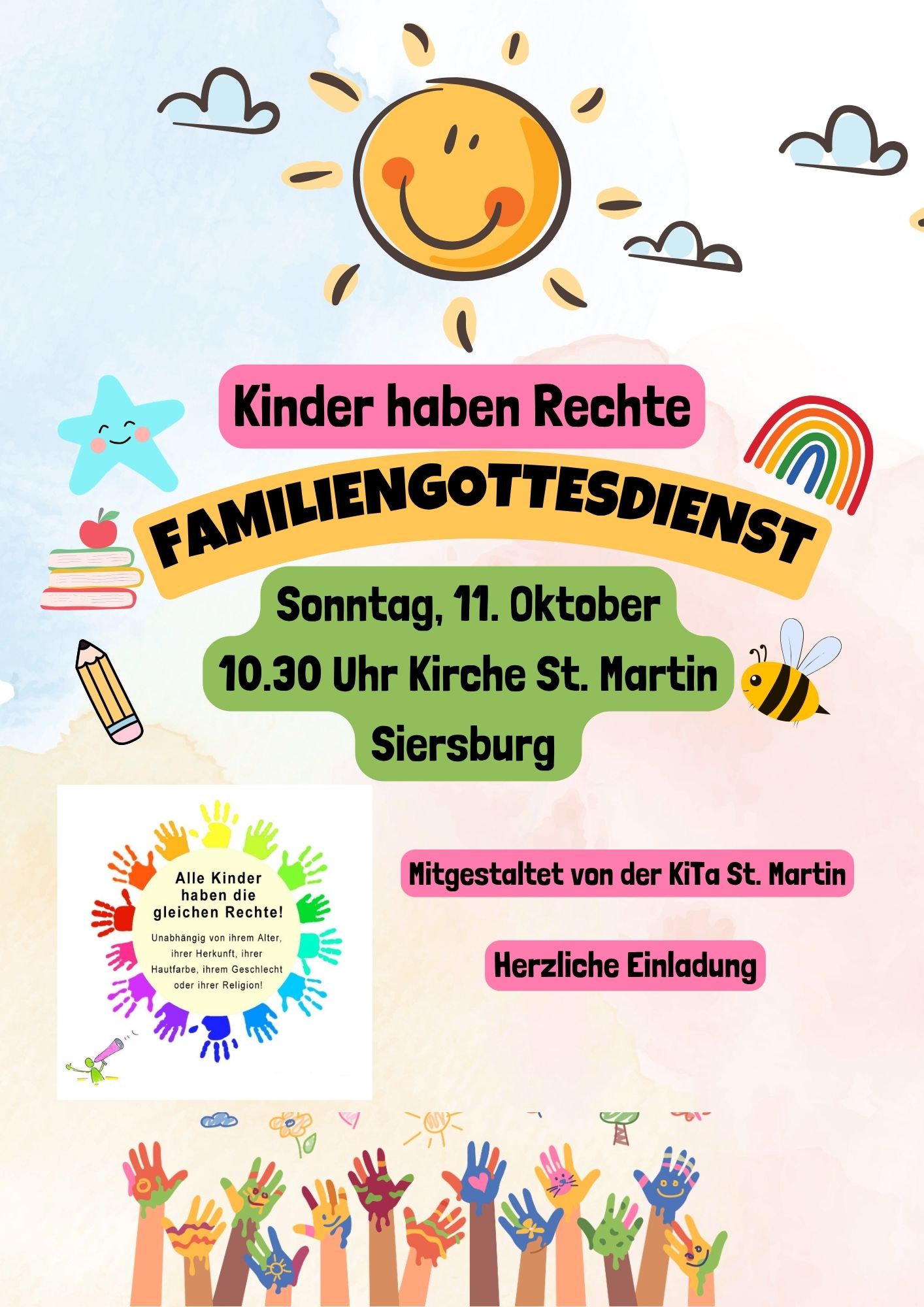 Kinder haben Rechte

FAMILIENGOTTESDIENST

Sonntag, 11. Oktober
10.30 Uhr Kirche St. Martin
Siersburg

Alle Kinder haben die gleichen Rechte!

Unabhängig von ihrem Alter, ihrer Herkunft, ihrer Hautfarbe, ihrem Geschlecht oder ihrer Religion!

Mitgestaltet von der KiTa St. Martin

Herzliche Einladung